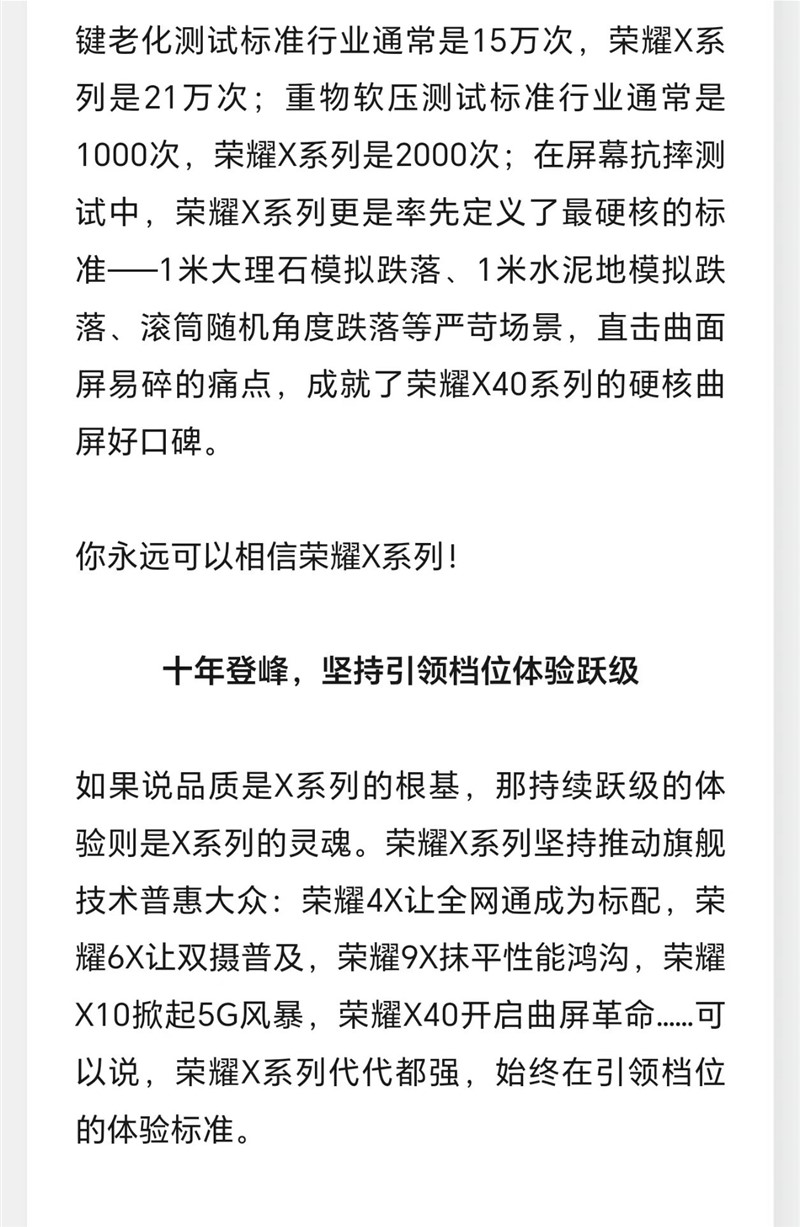 键老化测试标准行业通常是15万次，荣耀X系列是21万次；重物软压测试标准行业通常是1000次，荣耀X系列是2000次；在屏幕抗摔测试中，荣耀X系列更是率先定义了最硬核的标准——1米大理石模拟跌落、1米水泥地模拟跌落、滚筒随机角度跌落等严苛场景，直击曲面屏易碎的痛点，成就了荣耀X40系列的硬核曲屏好口碑。

你永远可以相信荣耀X系列！

十年登峰，坚持引领档位体验跃级

如果说品质是X系列的根基，那持续跃级的体验则是X系列的灵魂。荣耀X系列坚持推动旗舰技术普惠大众：荣耀4X让全网通成为标配，荣耀6X让双摄普及，荣耀9X抹平性能鸿沟，荣耀X10掀起5G风暴，荣耀X40开启曲屏革命……可以说，荣耀X系列代代都强，始终在引领档位的体验标准。